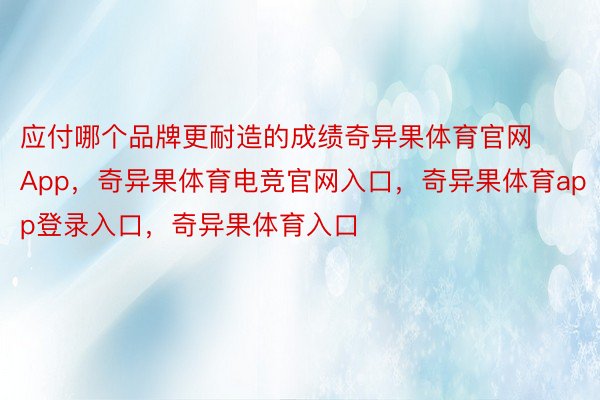 应付哪个品牌更耐造的成绩奇异果体育官网App，奇异果体育电竞官网入口，奇异果体育app登录入口，奇异果体育入口